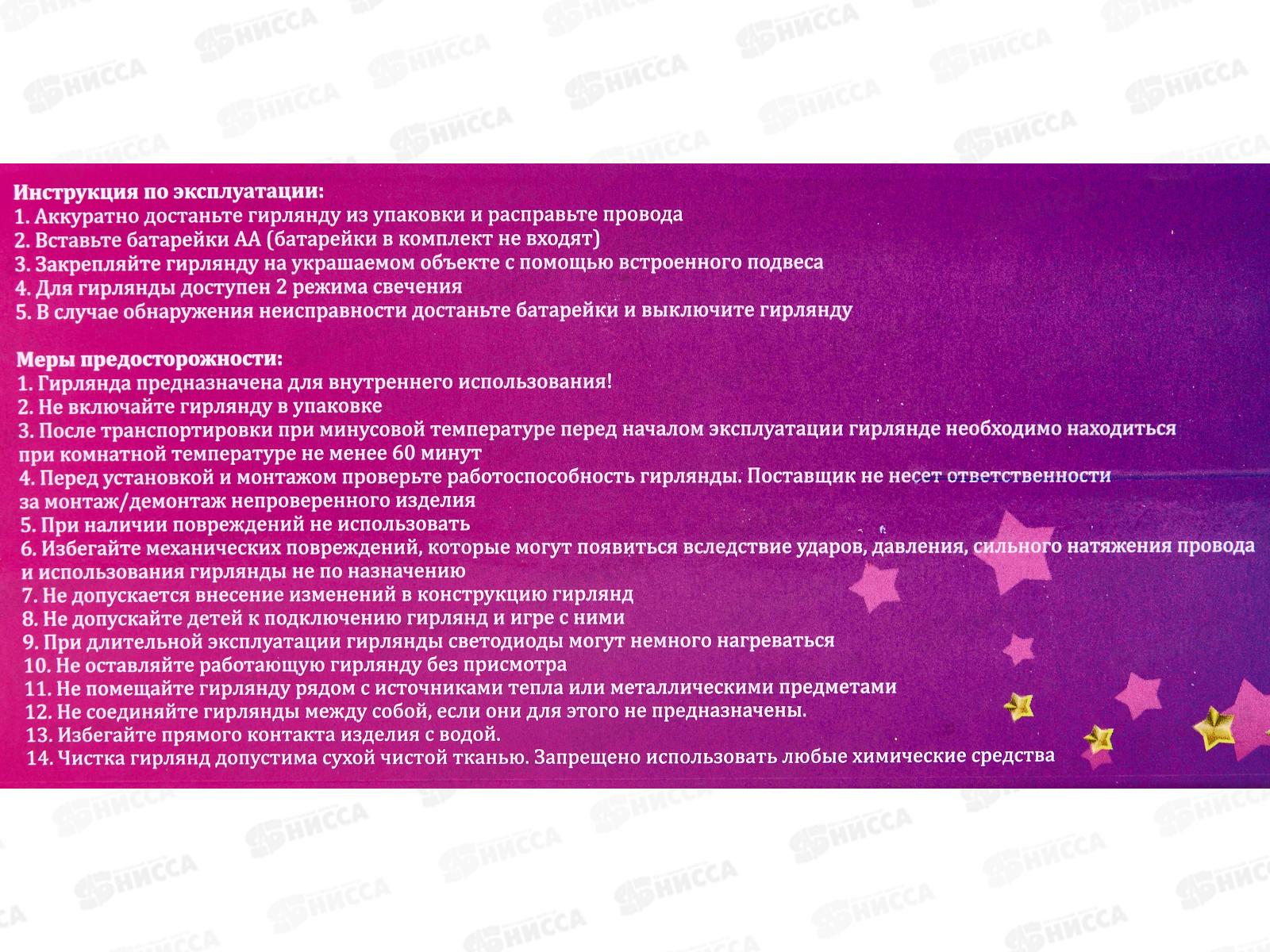 Инструкция по эксплуатации:
1. Аккуратно достаньте гирлянду из упаковки и расправьте провода
2. Вставьте батарейки АА (батарейки в комплект не входят)
3. Закрепляйте гирлянду на украшаемом объекте с помощью встроенного подвеса
4. Для гирлянды доступен 2 режима свечения
5. В случае обнаружения неисправности достаньте батарейки и выключите гирлянду

Меры предосторожности:
1. Гирлянда предназначена для внутреннего использования!
2. Не включайте гирлянду в упаковке
3. После транспортировки при минусовой температуре перед началом эксплуатации гирлянде необходимо находиться при комнатной температуре не менее 60 минут
4. Перед установкой и монтажом проверьте работоспособность гирлянды. Поставщик не несет ответственности за монтаж/демонтаж непроверенного изделия
5. При наличии повреждений не использовать
6. Избегайте механических повреждений, которые могут появиться вследствие ударов, давления, сильного натяжения провода и использования гирлянды не по назначению
7. Не допускается внесение изменений в конструкцию гирлянд
8. Не допускайте детей к подключению гирлянд и игре с ними
9. При длительной эксплуатации гирлянды светодиоды могут немного нагреваться
10. Не оставляйте работающую гирлянду без присмотра
11. Не помещайте гирлянду рядом с источниками тепла или металлическими предметами
12. Не соединяйте гирлянды между собой, если они для этого не предназначены.
13. Избегайте прямого контакта изделия с водой.
14. Чистка гирлянд допустима сухой чистой тканью. Запрещено использовать любые химические средства

НИССА